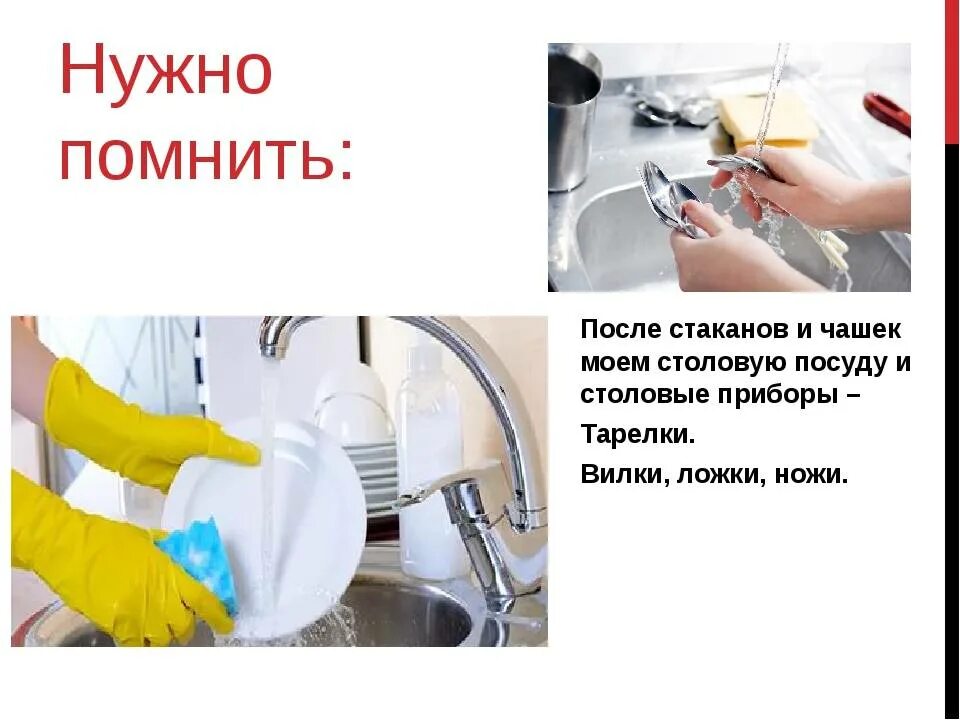 Нужно помнить:

После стаканов и чашек моем столовую посуду и столовые приборы –

Тарелки.

Вилки, ложки, ножи.